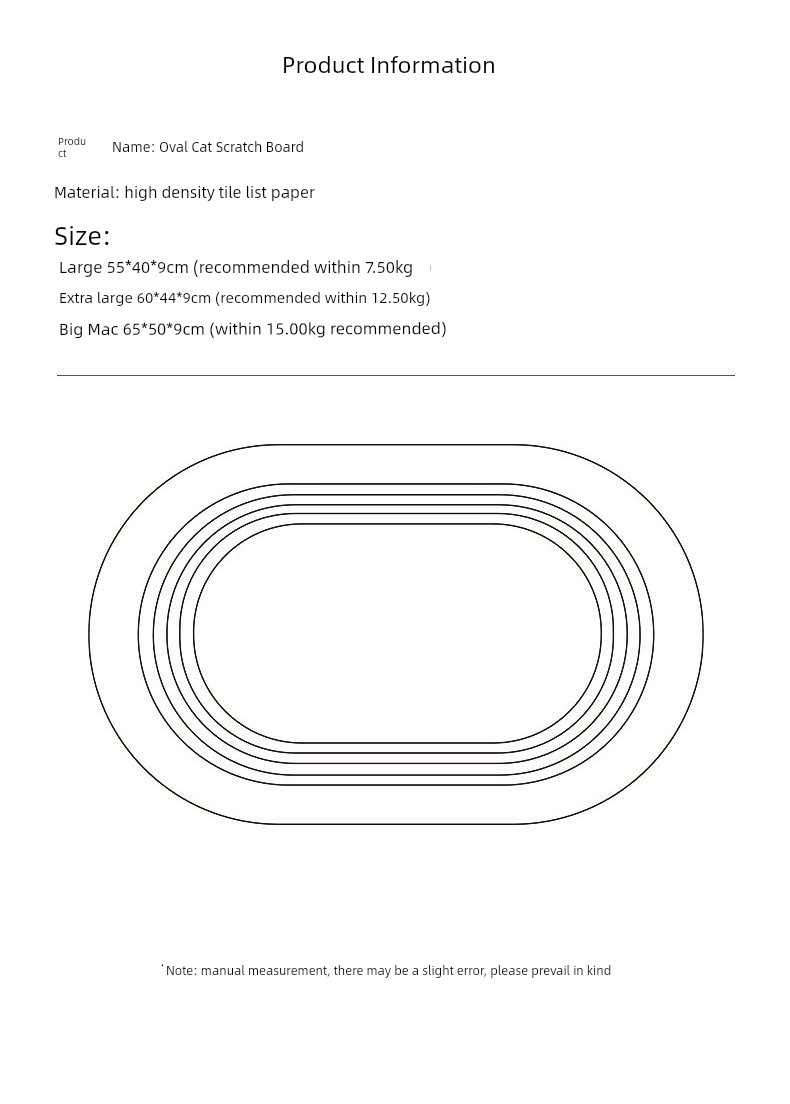 Product Information

Product Name: Oval Cat Scratch Board

Material: high density tile list paper

Size:

Large 55*40*9cm (recommended within 7.50kg

Extra large 60*44*9cm (recommended within 12.50kg)

Big Mac 65*50*9cm (within 15.00kg recommended)

Note: manual measurement, there may be a slight error, please prevail in kind